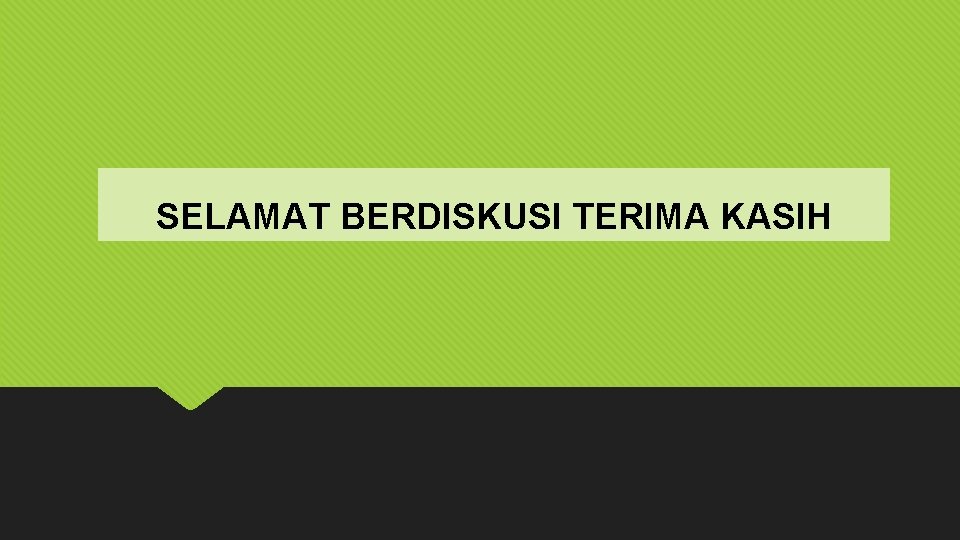 SELAMAT BERDISKUSI TERIMA KASIH